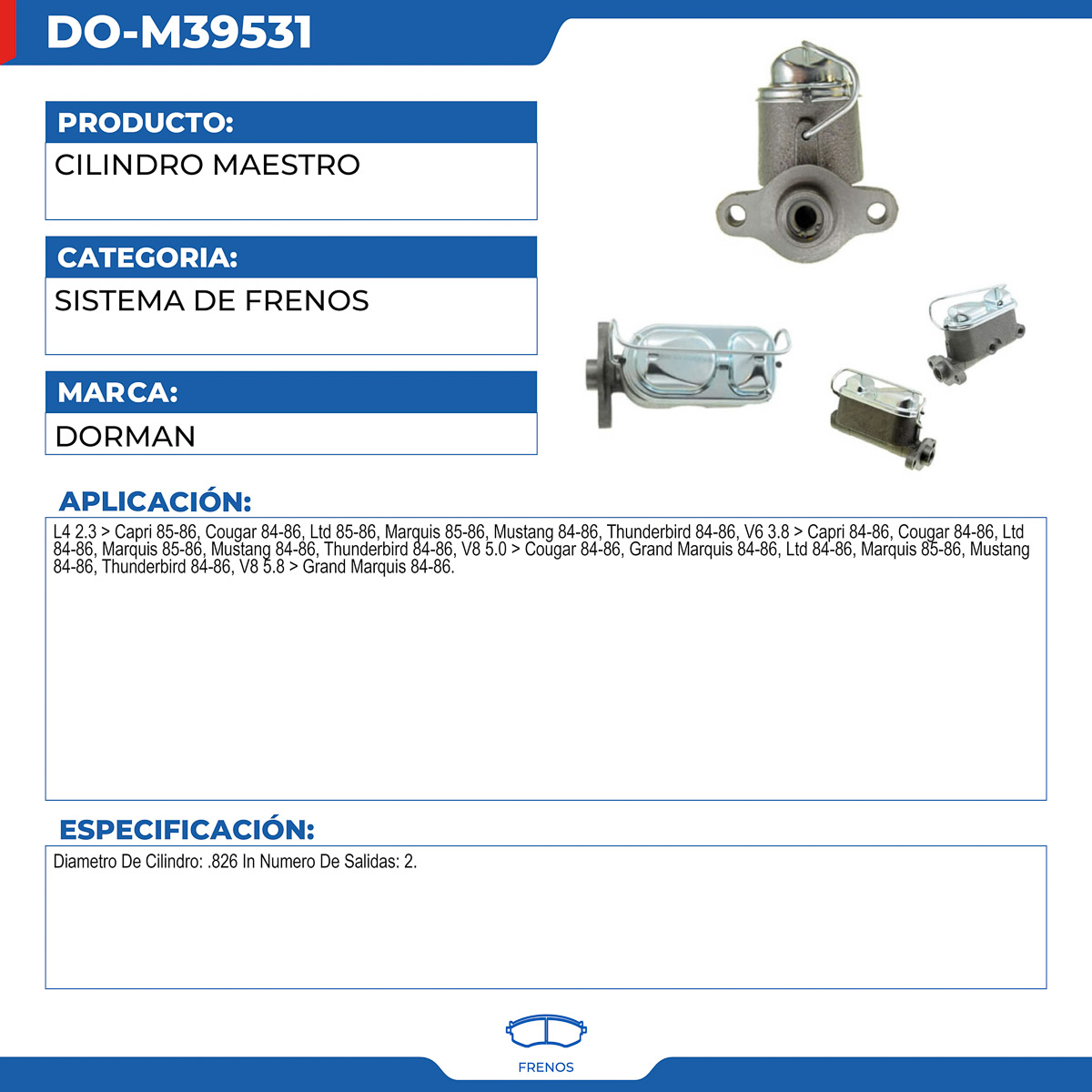 DO-M39531

PRODUCTO:

CILINDRO MAESTRO

CATEGORIA:

SISTEMA DE FRENOS

MARCA:

DORMAN

APLICACIÓN:

L4 2.3 > Capri 85-86, Cougar 84-86, Ltd 85-86, Marquis 85-86, Mustang 84-86, Thunderbird 84-86, V6 3.8 > Capri 84-86, Cougar 84-86, Ltd 84-86, Marquis 85-86, Mustang 84-86, Thunderbird 84-86, V8 5.0 > Cougar 84-86, Grand Marquis 84-86, Ltd 84-86, Marquis 85-86, Mustang 84-86, Thunderbird 84-86, V8 5.8 > Grand Marquis 84-86.

ESPECIFICACIÓN:

Diametro De Cilindro: .826 In Numero De Salidas: 2.

FRENOS